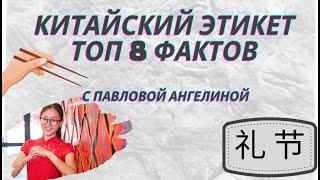 КИТАЙСКИЙ ЭТИКЕТ
ТОП 8 ФАКТОВ

С ПАВЛОВОЙ АНГЕЛИНОЙ

礼节